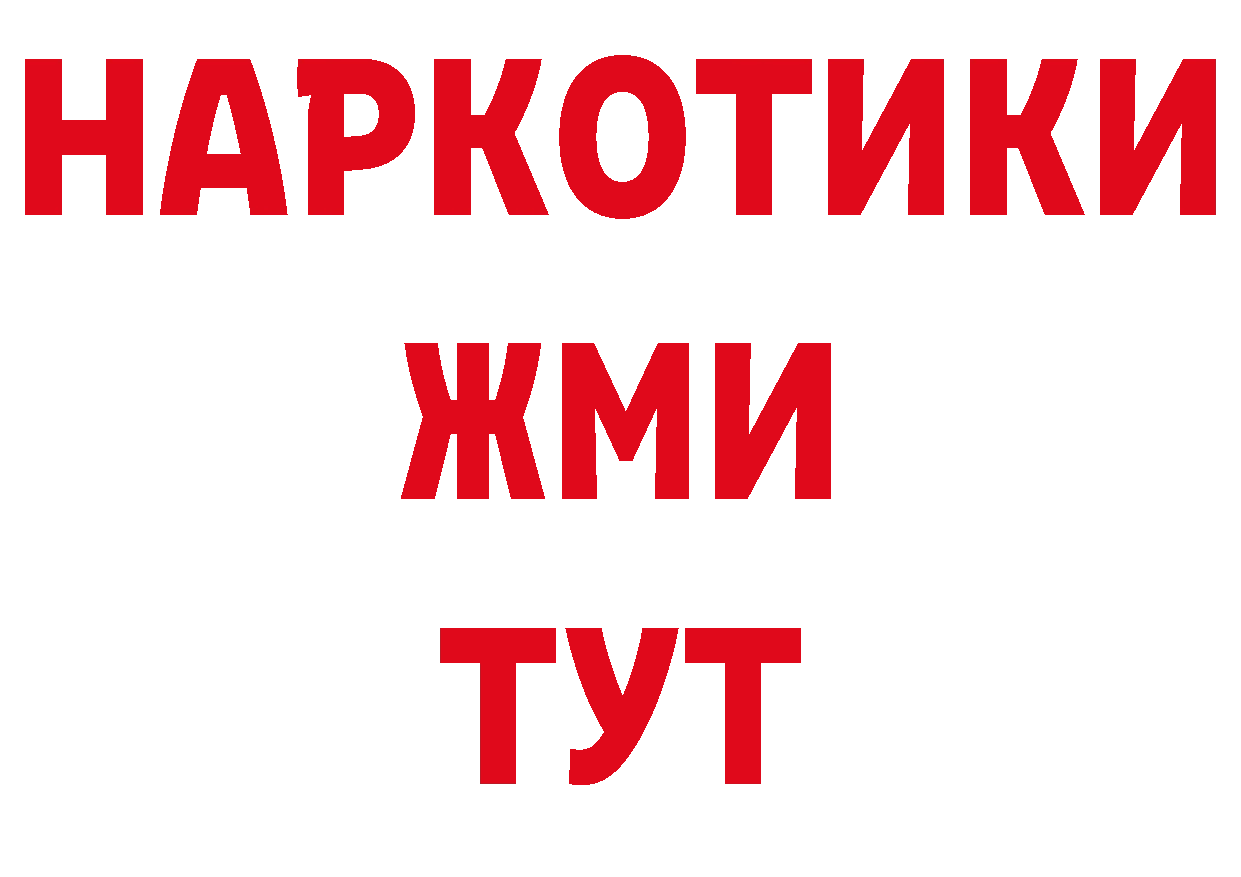 НАРКОТИКИ
ЖМИ
ТУТ